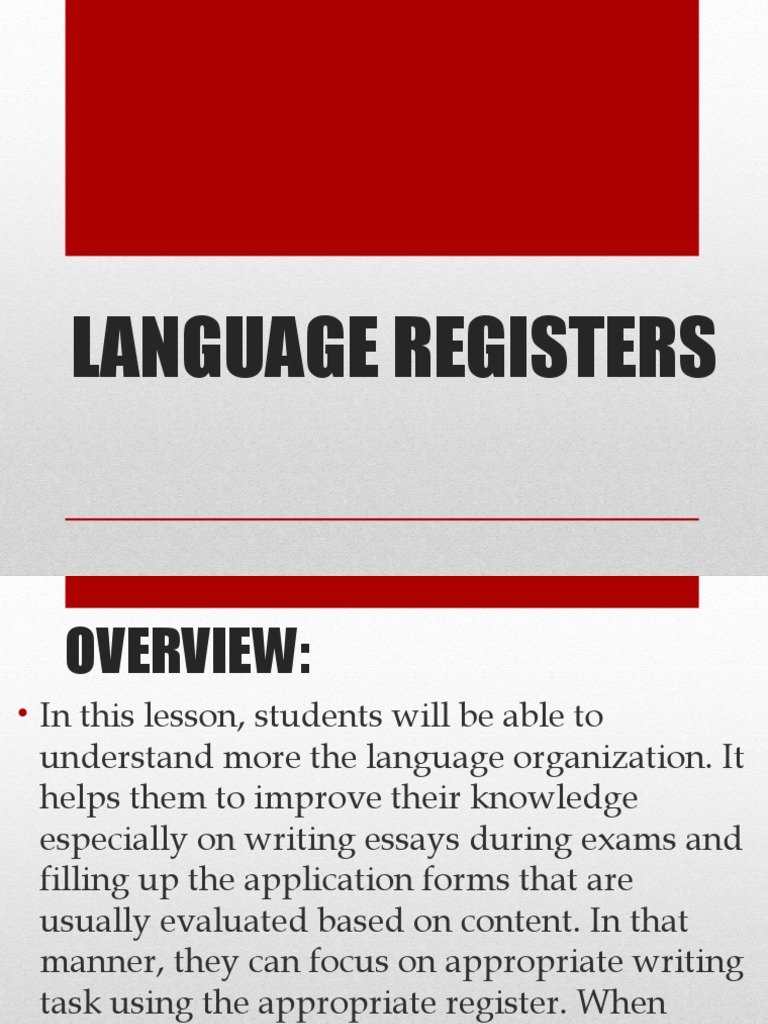 LANGUAGE REGISTERS

OVERVIEW:

• In this lesson, students will be able to understand more the language organization. It helps them to improve their knowledge especially on writing essays during exams and filling up the application forms that are usually evaluated based on content. In that manner, they can focus on appropriate writing task using the appropriate register. When